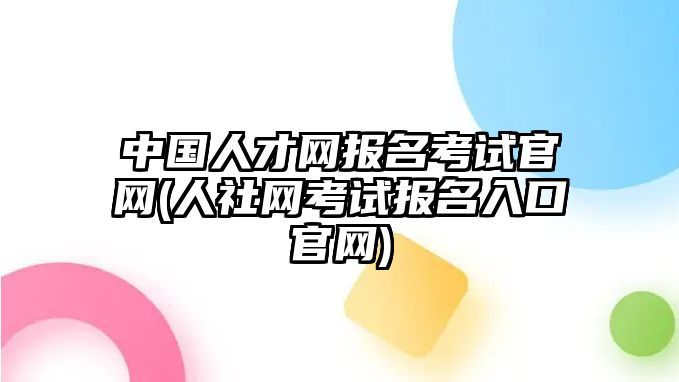 中国人才网报名考试官网(人社网考试报名入口官网)